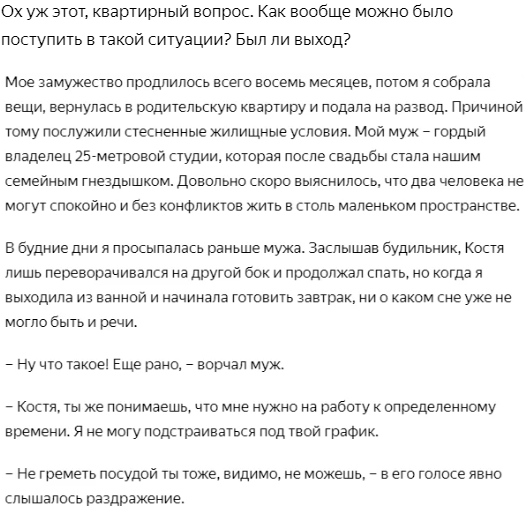 Ох уж этот, квартирный вопрос. Как вообще можно было поступить в такой ситуации? Был ли выход?

Мое замужество продлилось всего восемь месяцев, потом я собрала вещи, вернулась в родительскую квартиру и подала на развод. Причиной тому послужили стесненные жилищные условия. Мой муж – гордый владелец 25-метровой студии, которая после свадьбы стала нашим семейным гнездышком. Довольно скоро выяснилось, что два человека не могут спокойно и без конфликтов жить в столь маленьком пространстве.

В будние дни я просыпалась раньше мужа. Заслышав будильник, Костя лишь переворачивался на другой бок и продолжал спать, но когда я выходила из ванной и начинала готовить завтрак, ни о каком сне уже не могло быть и речи.

– Ну что такое! Еще рано, – ворчал муж.

– Костя, ты же понимаешь, что мне нужно на работу к определенному времени. Я не могу подстраиваться под твой график.

– Не греметь посудой ты тоже, видимо, не можешь, – в его голосе явно слышалось раздражение.